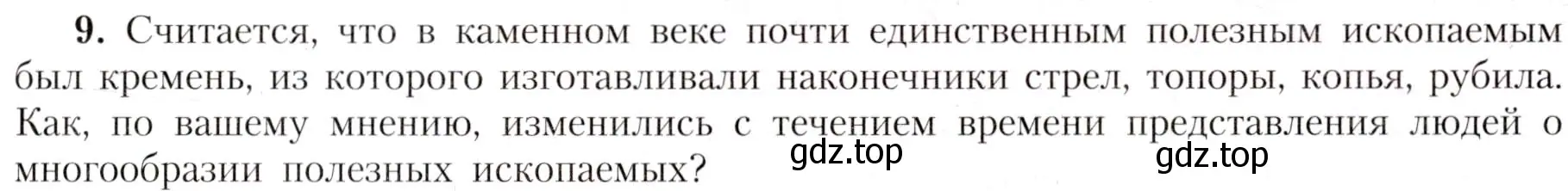 **9.** Считается, что в каменном веке почти единственным полезным ископаемым был кремень, из которого изготавливали наконечники стрел, топоры, копья, рубила. Как, по вашему мнению, изменились с течением времени представления людей о многообразии полезных ископаемых?

gdz.top gdz.top